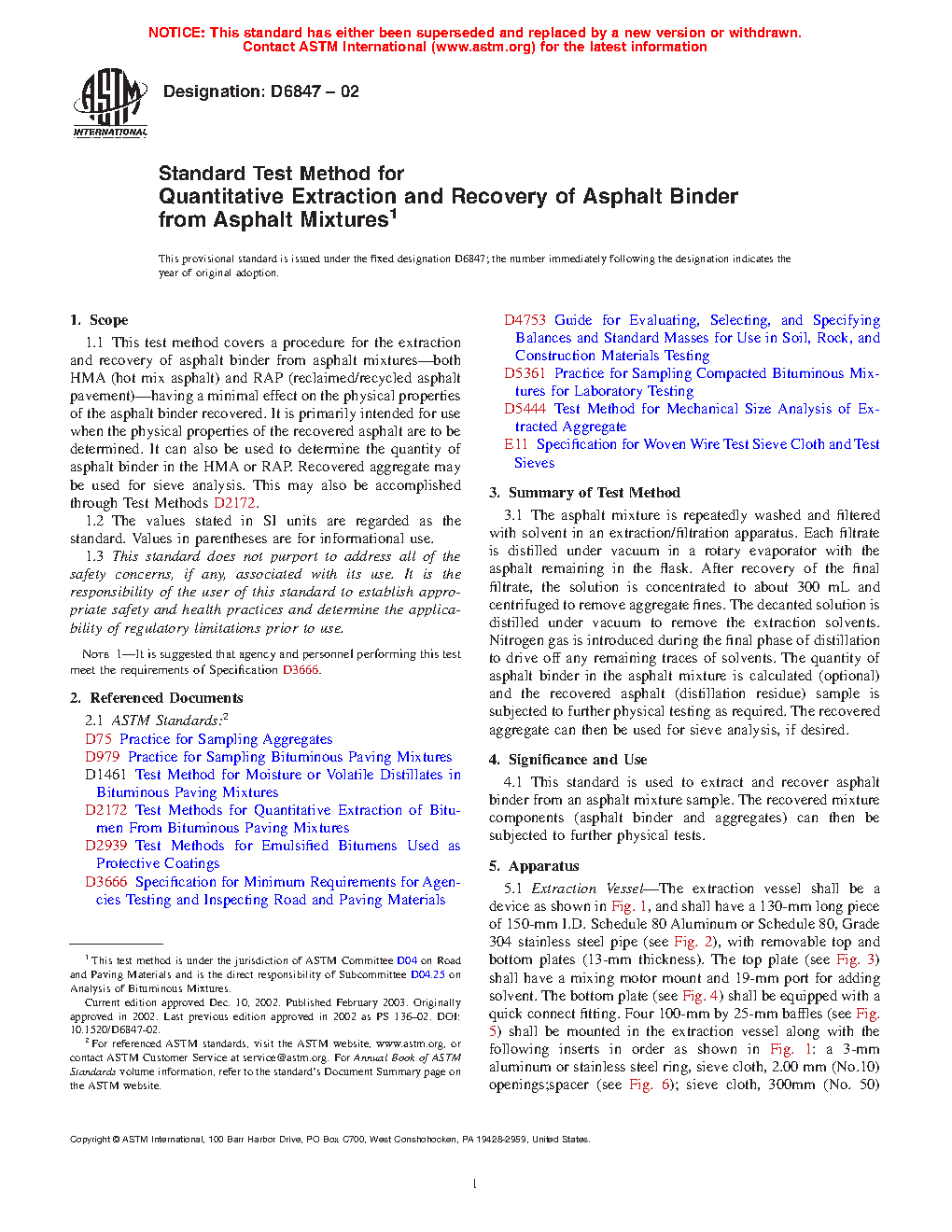 NOTICE: This standard has either been superseded and replaced by a new version or withdrawn.
Contact ASTM International (www.astm.org) for the latest information

ASTM INTERNATIONAL

Designation: D6847 – 02

Standard Test Method for
Quantitative Extraction and Recovery of Asphalt Binder from Asphalt Mixtures$^1$

This provisional standard is issued under the fixed designation D6847; the number immediately following the designation indicates the year of original adoption.

1. Scope

1.1 This test method covers a procedure for the extraction and recovery of asphalt binder from asphalt mixtures—both HMA (hot mix asphalt) and RAP (reclaimed/recycled asphalt pavement)—having a minimal effect on the physical properties of the asphalt binder recovered. It is primarily intended for use when the physical properties of the recovered asphalt are to be determined. It can also be used to determine the quantity of asphalt binder in the HMA or RAP. Recovered aggregate may be used for sieve analysis. This may also be accomplished through Test Methods D2172.

1.2 The values stated in SI units are regarded as the standard. Values in parentheses are for informational use.

1.3 This standard does not purport to address all of the safety concerns, if any, associated with its use. It is the responsibility of the user of this standard to establish appropriate safety and health practices and determine the applicability of regulatory limitations prior to use.

NOTE 1—It is suggested that agency and personnel performing this test meet the requirements of Specification D3666.

2. Referenced Documents

2.1 ASTM Standards:$^2$
D75 Practice for Sampling Aggregates
D979 Practice for Sampling Bituminous Paving Mixtures
D1461 Test Method for Moisture or Volatile Distillates in Bituminous Paving Mixtures
D2172 Test Methods for Quantitative Extraction of Bitumen From Bituminous Paving Mixtures
D2939 Test Methods for Emulsified Bitumens Used as Protective Coatings
D3666 Specification for Minimum Requirements for Agencies Testing and Inspecting Road and Paving Materials

$^1$ This test method is under the jurisdiction of ASTM Committee D04 on Road and Paving Materials and is the direct responsibility of Subcommittee D04.25 on Analysis of Bituminous Mixtures.

Current edition approved Dec. 10, 2002. Published February 2003. Originally approved in 2002. Last previous edition approved in 2002 as PS 136–02. DOI: 10.1520/D6847-02.

$^2$ For referenced ASTM standards, visit the ASTM website, www.astm.org, or contact ASTM Customer Service at service@astm.org. For Annual Book of ASTM Standards volume information, refer to the standard's Document Summary page on the ASTM website.

D4753 Guide for Evaluating, Selecting, and Specifying Balances and Standard Masses for Use in Soil, Rock, and Construction Materials Testing
D5361 Practice for Sampling Compacted Bituminous Mixtures for Laboratory Testing
D5444 Test Method for Mechanical Size Analysis of Extracted Aggregate
E11 Specification for Woven Wire Test Sieve Cloth and Test Sieves

3. Summary of Test Method

3.1 The asphalt mixture is repeatedly washed and filtered with solvent in an extraction/filtration apparatus. Each filtrate is distilled under vacuum in a rotary evaporator with the asphalt remaining in the flask. After recovery of the final filtrate, the solution is concentrated to about 300 mL and centrifuged to remove aggregate fines. The decanted solution is distilled under vacuum to remove the extraction solvents. Nitrogen gas is introduced during the final phase of distillation to drive off any remaining traces of solvents. The quantity of asphalt binder in the asphalt mixture is calculated (optional) and the recovered asphalt (distillation residue) sample is subjected to further physical testing as required. The recovered aggregate can then be used for sieve analysis, if desired.

4. Significance and Use

4.1 This standard is used to extract and recover asphalt binder from an asphalt mixture sample. The recovered mixture components (asphalt binder and aggregates) can then be subjected to further physical tests.

5. Apparatus

5.1 Extraction Vessel—The extraction vessel shall be a device as shown in Fig. 1, and shall have a 130-mm long piece of 150-mm I.D. Schedule 80 Aluminum or Schedule 80, Grade 304 stainless steel pipe (see Fig. 2), with removable top and bottom plates (13-mm thickness). The top plate (see Fig. 3) shall have a mixing motor mount and 19-mm port for adding solvent. The bottom plate (see Fig. 4) shall be equipped with a quick connect fitting. Four 100-mm by 25-mm baffles (see Fig. 5) shall be mounted in the extraction vessel along with the following inserts in order as shown in Fig. 1: a 3-mm aluminum or stainless steel ring, sieve cloth, 2.00 mm (No.10) openings;spacer (see Fig. 6); sieve cloth, 300mm (No. 50)

Copyright © ASTM International, 100 Barr Harbor Drive, PO Box C700, West Conshohocken, PA 19428-2959, United States.

1